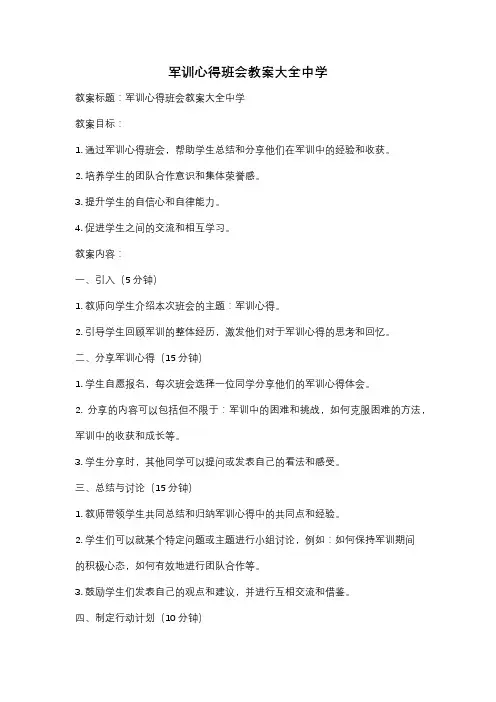 军训心得班会教案大全中学

教案标题：军训心得班会教案大全中学

教案目标：

1. 通过军训心得班会，帮助学生总结和分享他们在军训中的经验和收获。

2. 培养学生的团队合作意识和集体荣誉感。

3. 提升学生的自信心和自律能力。

4. 促进学生之间的交流和相互学习。

教案内容：

一、引入（5 分钟）

1. 教师向学生介绍本次班会的主题：军训心得。

2. 引导学生回顾军训的整体经历，激发他们对于军训心得的思考和回忆。

二、分享军训心得（15 分钟）

1. 学生自愿报名，每次班会选择一位同学分享他们的军训心得体会。

2. 分享的内容可以包括但不限于：军训中的困难和挑战，如何克服困难的方法，军训中的收获和成长等。

3. 学生分享时，其他同学可以提问或发表自己的看法和感受。

三、总结与讨论（15 分钟）

1. 教师带领学生共同总结和归纳军训心得中的共同点和经验。

2. 学生们可以就某个特定问题或主题进行小组讨论，例如：如何保持军训期间的积极心态，如何有效地进行团队合作等。

3. 鼓励学生们发表自己的观点和建议，并进行互相交流和借鉴。

四、制定行动计划（10 分钟）